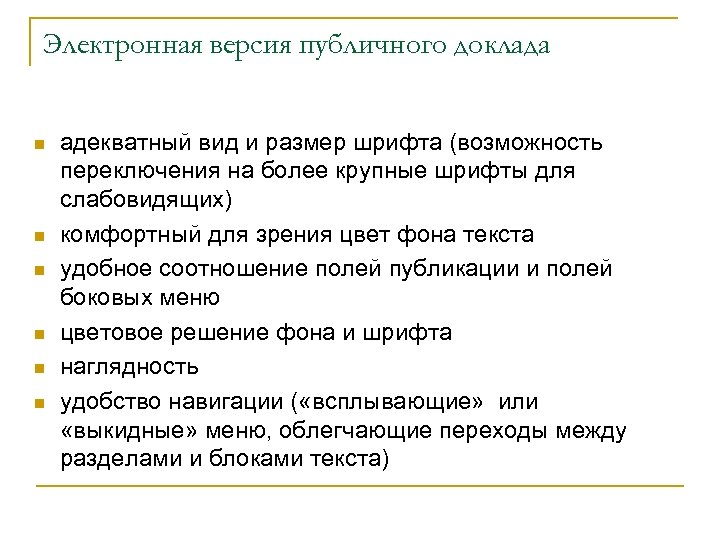 Электронная версия публичного доклада

- адекватный вид и размер шрифта (возможность переключения на более крупные шрифты для слабовидящих)
- комфортный для зрения цвет фона текста
- удобное соотношение полей публикации и полей боковых меню
- цветовое решение фона и шрифта
- наглядность
- удобство навигации («всплывающие» или «выкидные» меню, облегчающие переходы между разделами и блоками текста)